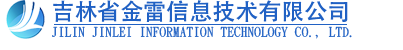 吉林省金雷信息技术有限公司
JILIN JINLEI INFORMATION TECHNOLOGY CO., LTD.